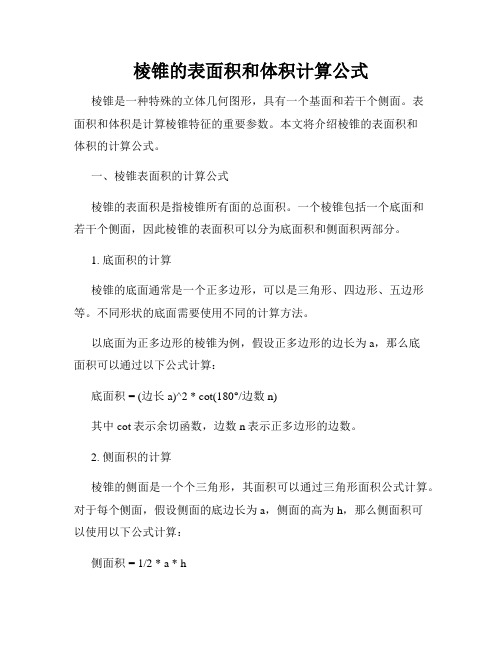 棱锥的表面积和体积计算公式

棱锥是一种特殊的立体几何图形，具有一个基面和若干个侧面。表面积和体积是计算棱锥特征的重要参数。本文将介绍棱锥的表面积和体积的计算公式。

一、棱锥表面积的计算公式

棱锥的表面积是指棱锥所有面的总面积。一个棱锥包括一个底面和若干个侧面，因此棱锥的表面积可以分为底面积和侧面积两部分。

1. 底面积的计算

棱锥的底面通常是一个正多边形，可以是三角形、四边形、五边形等。不同形状的底面需要使用不同的计算方法。

以底面为正多边形的棱锥为例，假设正多边形的边长为 a，那么底面积可以通过以下公式计算：

底面积 = (边长 a)^2 * cot(180°/边数 n)

其中 cot 表示余切函数，边数 n 表示正多边形的边数。

2. 侧面积的计算

棱锥的侧面是一个个三角形，其面积可以通过三角形面积公式计算。对于每个侧面，假设侧面的底边长为 a，侧面的高为 h，那么侧面积可以使用以下公式计算：

侧面积 = 1/2 * a * h